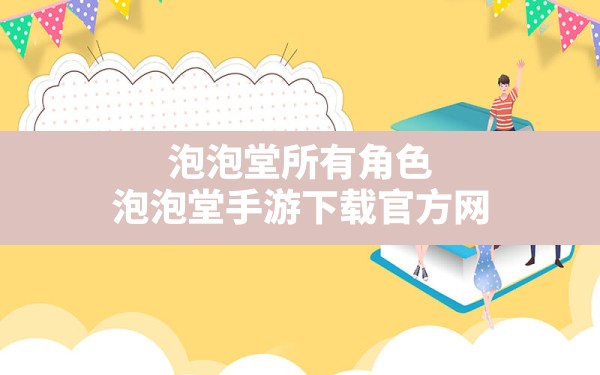 泡泡堂所有角色
泡泡堂手游下载官方网